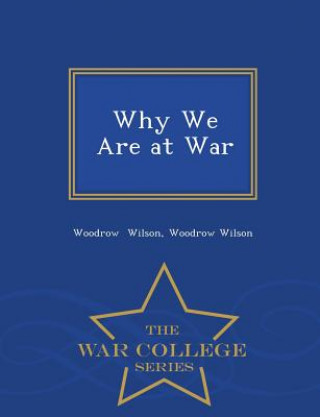 Why We Are at War

Woodrow Wilson, Woodrow Wilson

THE
WAR COLLEGE
SERIES